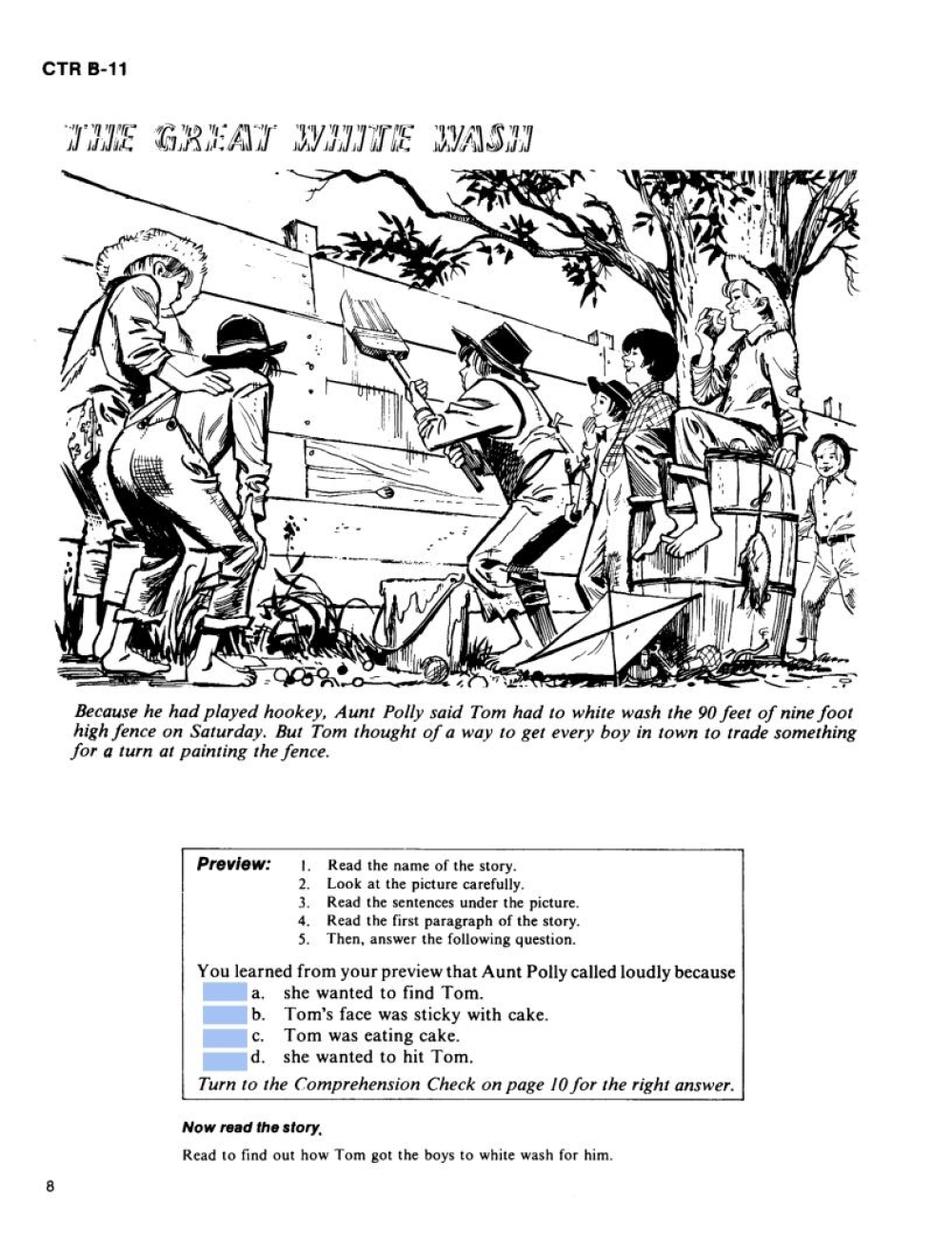 CTR B-11

THE GREAT WHITE WASH

Because he had played hookey, Aunt Polly said Tom had to white wash the 90 feet of nine foot high fence on Saturday. But Tom thought of a way to get every boy in town to trade something for a turn at painting the fence.

Preview:
1. Read the name of the story.
2. Look at the picture carefully.
3. Read the sentences under the picture.
4. Read the first paragraph of the story.
5. Then, answer the following question.

You learned from your preview that Aunt Polly called loudly because
a. she wanted to find Tom.
b. Tom's face was sticky with cake.
c. Tom was eating cake.
d. she wanted to hit Tom.
Turn to the Comprehension Check on page 10 for the right answer.

Now read the story.

Read to find out how Tom got the boys to white wash for him.

8